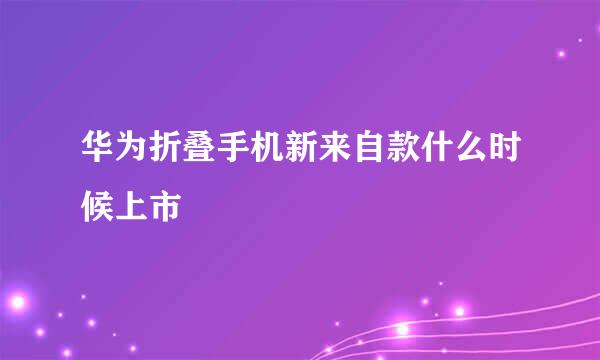 华为折叠手机新来自款什么时候上市